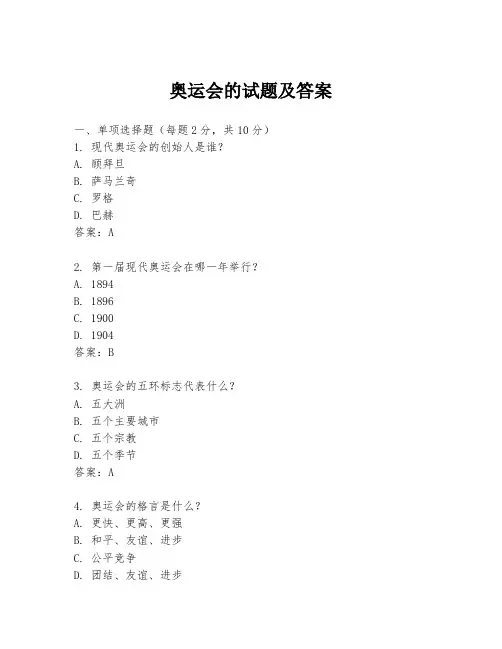 奥运会的试题及答案

一、单项选择题（每题2分，共10分）

1. 现代奥运会的创始人是谁？
A. 顾拜旦
B. 萨马兰奇
C. 罗格
D. 巴赫
答案：A

2. 第一届现代奥运会在哪一年举行？
A. 1894
B. 1896
C. 1900
D. 1904
答案：B

3. 奥运会的五环标志代表什么？
A. 五大洲
B. 五个主要城市
C. 五个宗教
D. 五个季节
答案：A

4. 奥运会的格言是什么？
A. 更快、更高、更强
B. 和平、友谊、进步
C. 公平竞争
D. 团结、友谊、进步